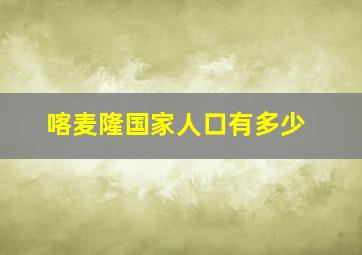 喀麦隆国家人口有多少